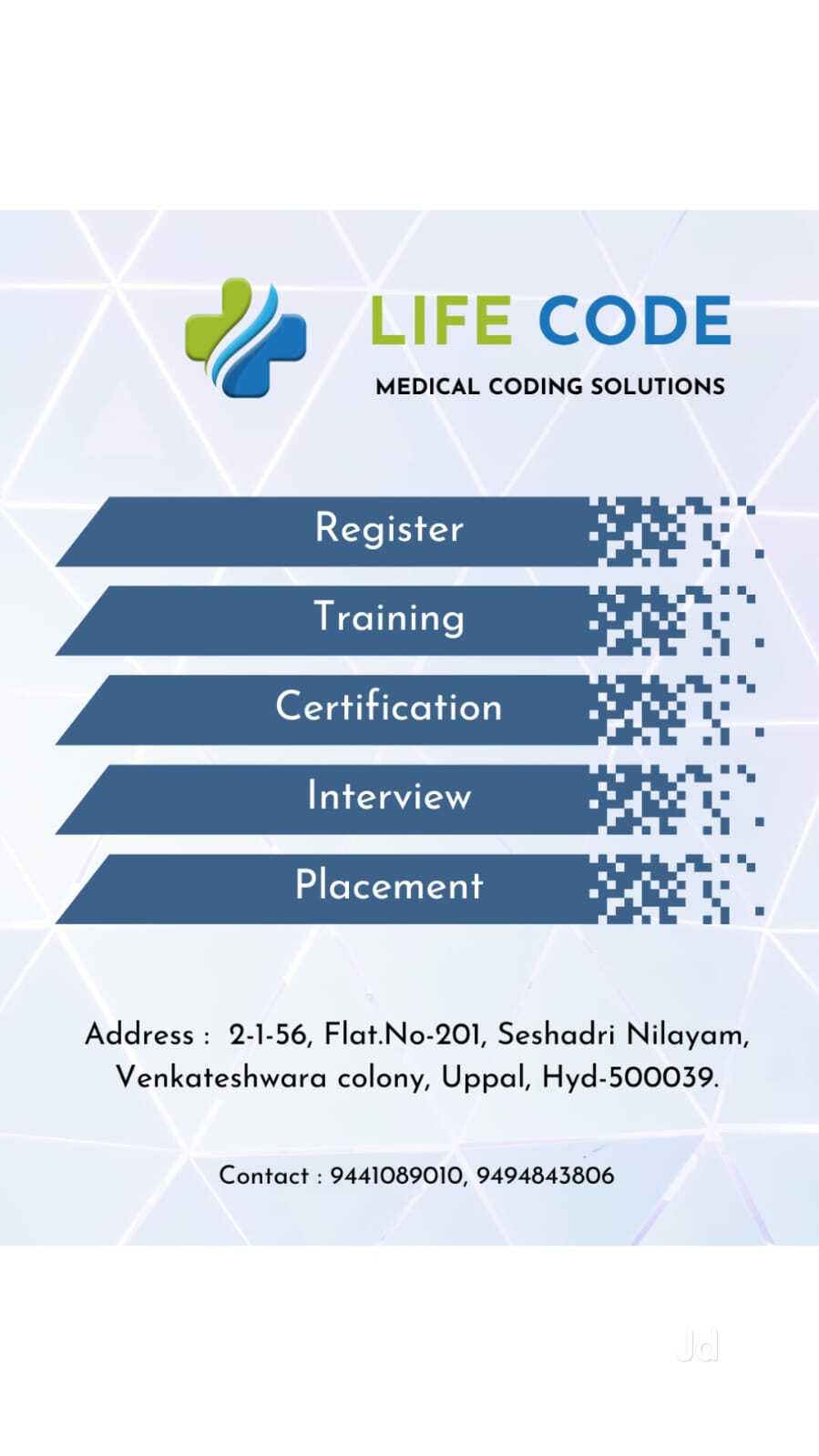 LIFE CODE
MEDICAL CODING SOLUTIONS

Register

Training

Certification

Interview

Placement

Address : 2-1-56, Flat.No-201, Seshadri Nilayam, Venkateshwara colony, Uppal, Hyd-500039.

Contact : 9441089010, 9494843806

Jd